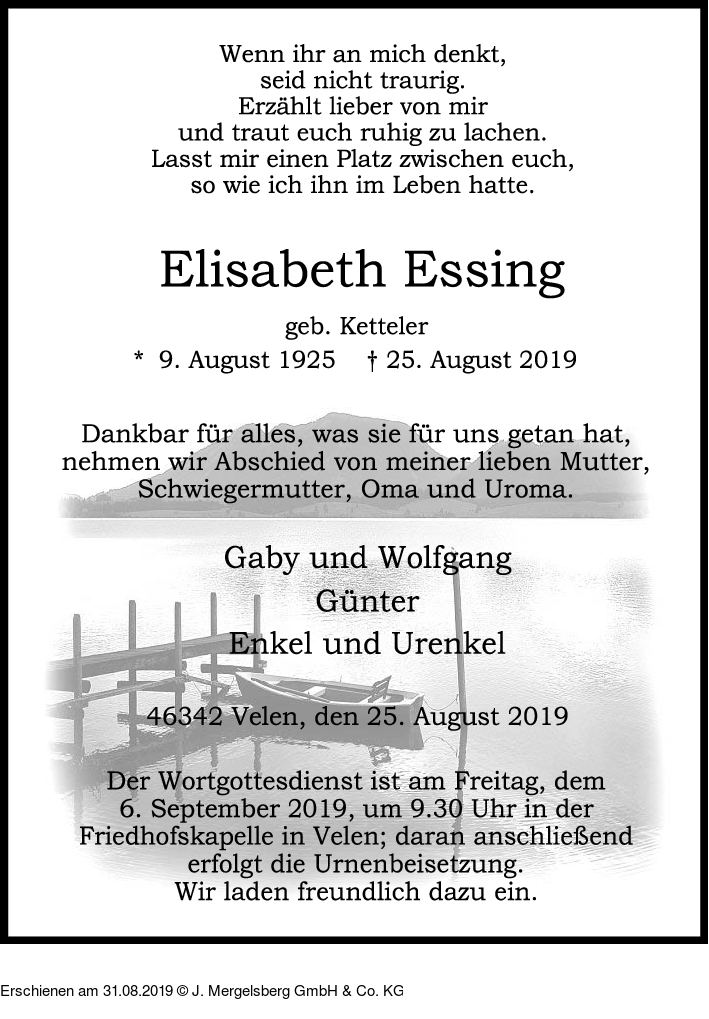 Wenn ihr an mich denkt,
seid nicht traurig.
Erzählt lieber von mir
und traut euch ruhig zu lachen.
Lasst mir einen Platz zwischen euch,
so wie ich ihn im Leben hatte.

Elisabeth Essing

geb. Ketteler
* 9. August 1925 † 25. August 2019

Dankbar für alles, was sie für uns getan hat,
nehmen wir Abschied von meiner lieben Mutter,
Schwiegermutter, Oma und Uroma.

Gaby und Wolfgang
Günter
Enkel und Urenkel

46342 Velen, den 25. August 2019

Der Wortgottesdienst ist am Freitag, dem
6. September 2019, um 9.30 Uhr in der
Friedhofskapelle in Velen; daran anschließend
erfolgt die Urnenbeisetzung.
Wir laden freundlich dazu ein.

Erschienen am 31.08.2019 © J. Mergelsberg GmbH & Co. KG